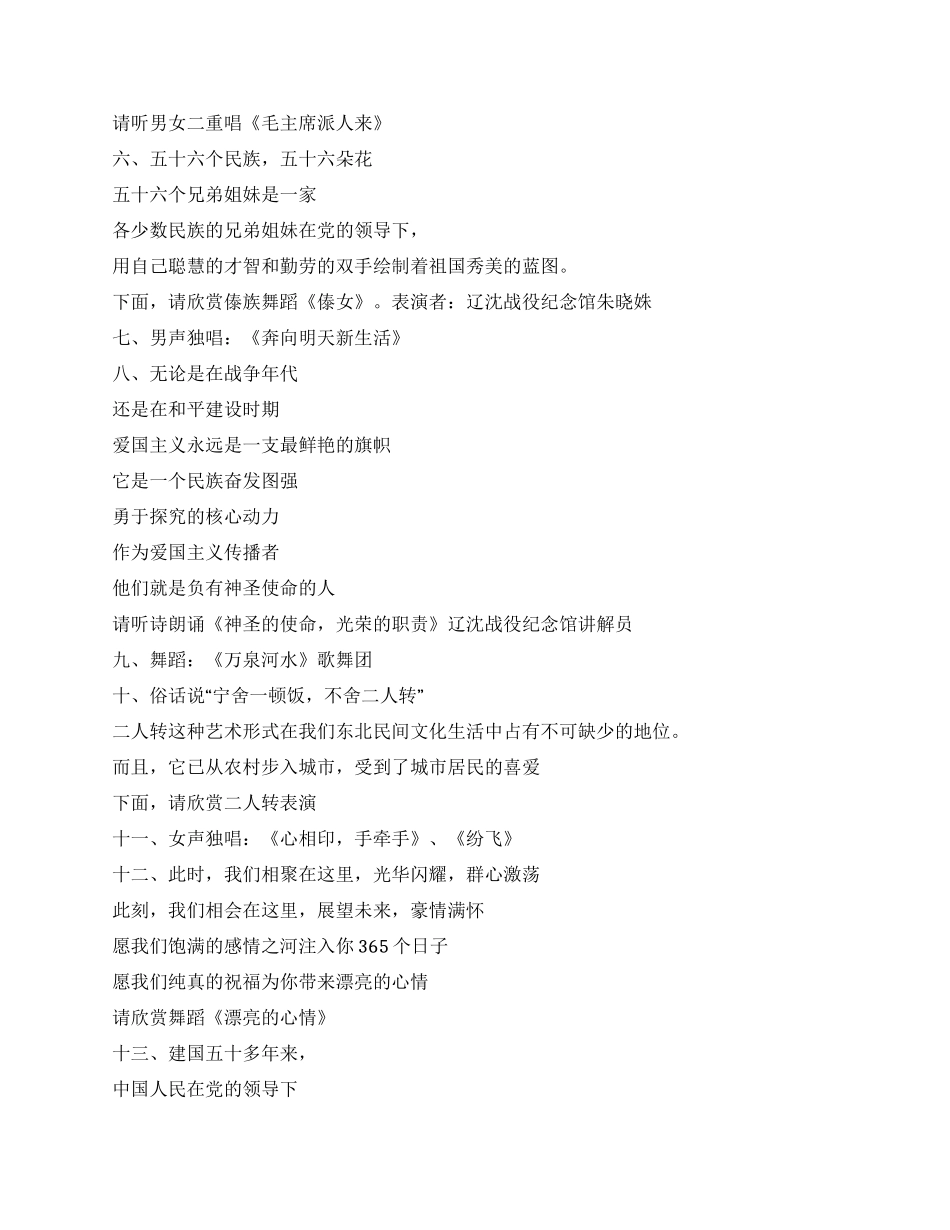 请听男女二重唱《毛主席派人来》

六、五十六个民族，五十六朵花

五十六个兄弟姐妹是一家

各少数民族的兄弟姐妹在党的领导下，

用自己聪慧的才智和勤劳的双手绘制着祖国秀美的蓝图。

下面，请欣赏傣族舞蹈《傣女》。表演者：辽沈战役纪念馆朱晓姝

七、男声独唱：《奔向明天新生活》

八、无论是在战争年代

还是在和平建设时期

爱国主义永远是一支最鲜艳的旗帜

它是一个民族奋发图强

勇于探究的核心动力

作为爱国主义传播者

他们就是负有神圣使命的人

请听诗朗诵《神圣的使命，光荣的职责》辽沈战役纪念馆讲解员

九、舞蹈：《万泉河水》歌舞团

十、俗话说“宁舍一顿饭，不舍二人转”

二人转这种艺术形式在我们东北民间文化生活中占有不可缺少的地位。

而且，它已从农村步入城市，受到了城市居民的喜爱

下面，请欣赏二人转表演

十一、女声独唱：《心相印，手牵手》、《纷飞》

十二、此时，我们相聚在这里，光华闪耀，群心激荡

此刻，我们相会在这里，展望未来，豪情满怀

愿我们饱满的感情之河注入你 365 个日子

愿我们纯真的祝福为你带来漂亮的心情

请欣赏舞蹈《漂亮的心情》

十三、建国五十多年来，

中国人民在党的领导下